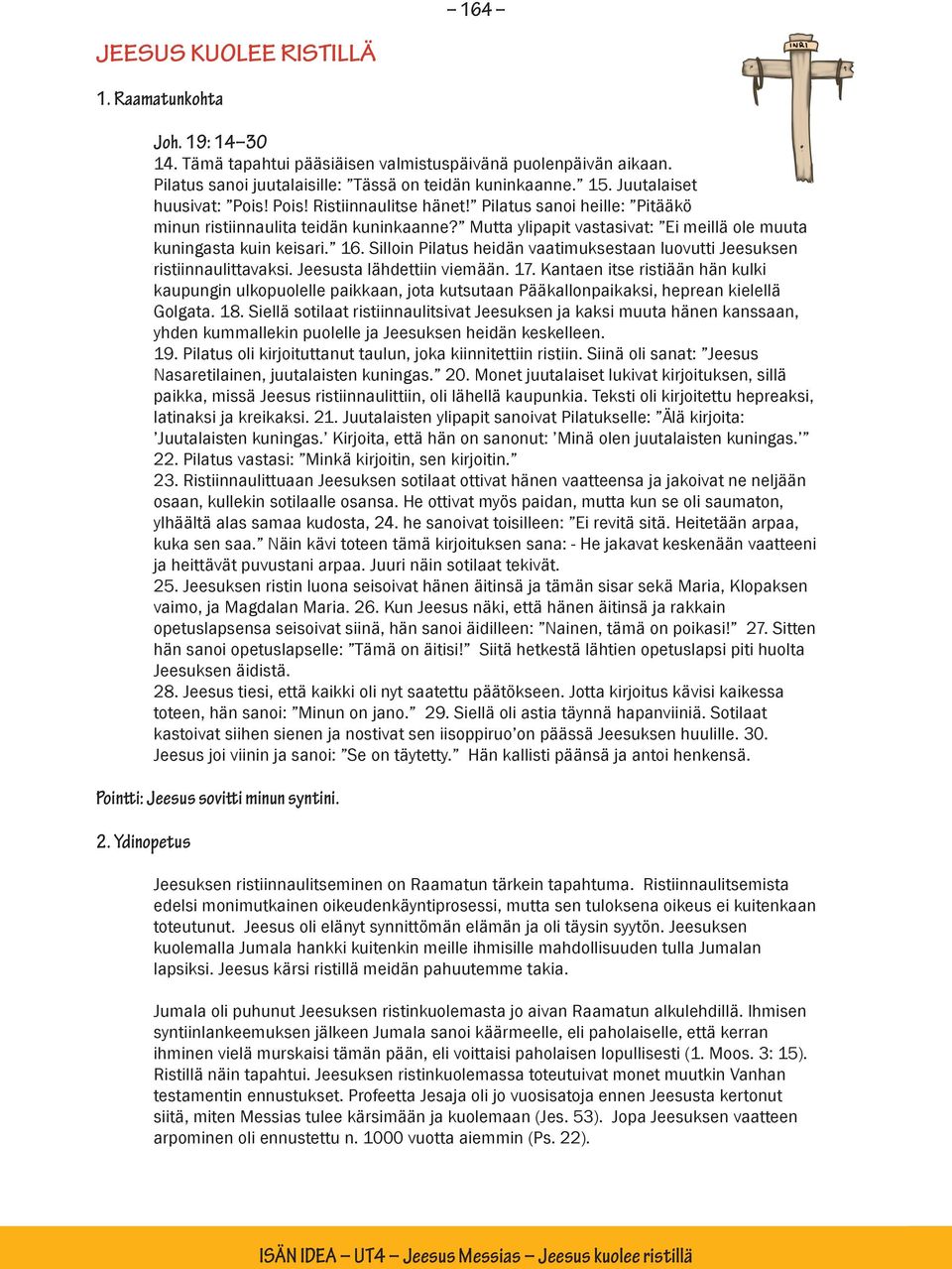 – 164 –

JEESUS KUOLEE RISTILLÄ

INRI

1. Raamatunkohta

Joh. 19: 14–30
14. Tämä tapahtui pääsiäisen valmistuspäivänä puolenpäivän aikaan. Pilatus sanoi juutalaisille: ”Tässä on teidän kuninkaanne.” 15. Juutalaiset huusivat: ”Pois! Pois! Ristiinnaulitse hänet!” Pilatus sanoi heille: ”Pitääkö minun ristiinnaulita teidän kuninkaanne?” Mutta ylipapit vastasivat: ”Ei meillä ole muuta kuningasta kuin keisari.” 16. Silloin Pilatus heidän vaatimuksestaan luovutti Jeesuksen ristiinnaulittavaksi. Jeesusta lähdettiin viemään. 17. Kantaen itse ristiään hän kulki kaupungin ulkopuolelle paikkaan, jota kutsutaan Pääkallonpaikaksi, heprean kielellä Golgata. 18. Siellä sotilaat ristiinnaulitsivat Jeesuksen ja kaksi muuta hänen kanssaan, yhden kummallekin puolelle ja Jeesuksen heidän keskelleen.
19. Pilatus oli kirjoituttanut taulun, joka kiinnitettiin ristiin. Siinä oli sanat: ”Jeesus Nasaretilainen, juutalaisten kuningas.” 20. Monet juutalaiset lukivat kirjoituksen, sillä paikka, missä Jeesus ristiinnaulittiin, oli lähellä kaupunkia. Teksti oli kirjoitettu hepreaksi, latinaksi ja kreikaksi. 21. Juutalaisten ylipapit sanoivat Pilatukselle: ”Älä kirjoita: ’Juutalaisten kuningas.’ Kirjoita, että hän on sanonut: ’Minä olen juutalaisten kuningas.’”
22. Pilatus vastasi: ”Minkä kirjoitin, sen kirjoitin.”
23. Ristiinnaulittuaan Jeesuksen sotilaat ottivat hänen vaatteensa ja jakoivat ne neljään osaan, kullekin sotilaalle osansa. He ottivat myös paidan, mutta kun se oli saumaton, ylhäältä alas samaa kudosta, 24. he sanoivat toisilleen: ”Ei revitä sitä. Heitetään arpaa, kuka sen saa.” Näin kävi toteen tämä kirjoituksen sana: - He jakavat keskenään vaatteeni ja heittävät puvustani arpaa. Juuri näin sotilaat tekivät.
25. Jeesuksen ristin luona seisoivat hänen äitinsä ja tämän sisar sekä Maria, Klopaksen vaimo, ja Magdalan Maria. 26. Kun Jeesus näki, että hänen äitinsä ja rakkain opetuslapsensa seisoivat siinä, hän sanoi äidilleen: ”Nainen, tämä on poikasi!” 27. Sitten hän sanoi opetuslapselle: ”Tämä on äitisi!” Siitä hetkestä lähtien opetuslapsi piti huolta Jeesuksen äidistä.
28. Jeesus tiesi, että kaikki oli nyt saatettu päätökseen. Jotta kirjoitus kävisi kaikessa toteen, hän sanoi: ”Minun on jano.” 29. Siellä oli astia täynnä hapanviiniä. Sotilaat kastoivat siihen sienen ja nostivat sen iisoppiruo’on päässä Jeesuksen huulille. 30. Jeesus joi viinin ja sanoi: ”Se on täytetty.” Hän kallisti päänsä ja antoi henkensä.

Pointti: Jeesus sovitti minun syntini.

2. Ydinopetus

Jeesuksen ristiinnaulitseminen on Raamatun tärkein tapahtuma. Ristiinnaulitsemista edelsi monimutkainen oikeudenkäyntiprosessi, mutta sen tuloksena oikeus ei kuitenkaan toteutunut. Jeesus oli elänyt synnittömän elämän ja oli täysin syytön. Jeesuksen kuolemalla Jumala hankki kuitenkin meille ihmisille mahdollisuuden tulla Jumalan lapsiksi. Jeesus kärsi ristillä meidän pahuutemme takia.

Jumala oli puhunut Jeesuksen ristinkuolemasta jo aivan Raamatun alkulehdillä. Ihmisen syntiinlankeemuksen jälkeen Jumala sanoi käärmeelle, eli paholaiselle, että kerran ihminen vielä murskaisi tämän pään, eli voittaisi paholaisen lopullisesti (1. Moos. 3: 15). Ristillä näin tapahtui. Jeesuksen ristinkuolemassa toteutuivat monet muutkin Vanhan testamentin ennustukset. Profeetta Jesaja oli jo vuosisatoja ennen Jeesusta kertonut siitä, miten Messias tulee kärsimään ja kuolemaan (Jes. 53). Jopa Jeesuksen vaatteen arpominen oli ennustettu n. 1000 vuotta aiemmin (Ps. 22).

ISÄN IDEA – UT4 – Jeesus Messias – Jeesus kuolee ristillä